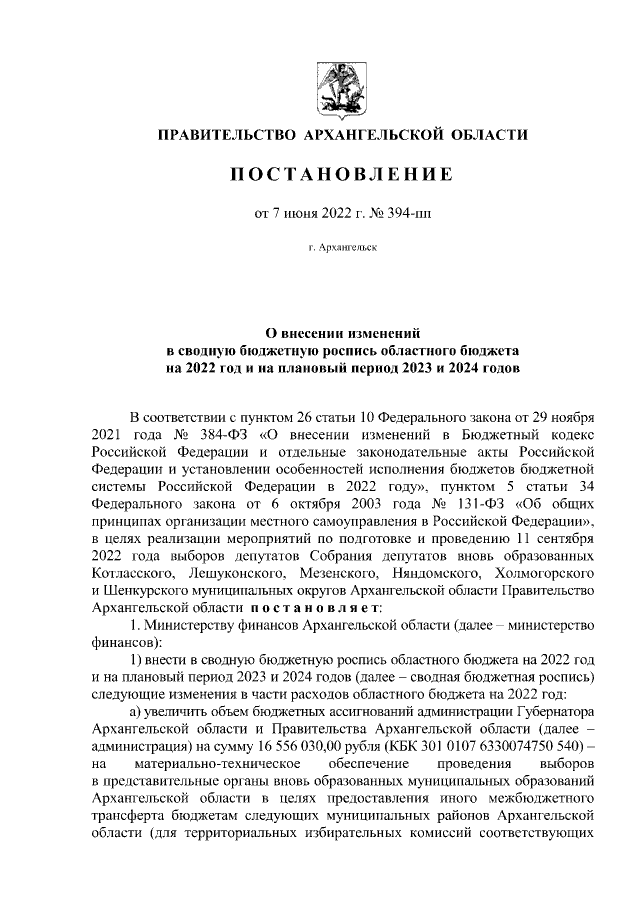 ПРАВИТЕЛЬСТВО АРХАНГЕЛЬСКОЙ ОБЛАСТИ

ПОСТАНОВЛЕНИЕ

от 7 июня 2022 г. № 394-пп

г. Архангельск

О внесении изменений в сводную бюджетную роспись областного бюджета на 2022 год и на плановый период 2023 и 2024 годов

В соответствии с пунктом 26 статьи 10 Федерального закона от 29 ноября 2021 года № 384-ФЗ «О внесении изменений в Бюджетный кодекс Российской Федерации и отдельные законодательные акты Российской Федерации и установлении особенностей исполнения бюджетов бюджетной системы Российской Федерации в 2022 году», пунктом 5 статьи 34 Федерального закона от 6 октября 2003 года № 131-ФЗ «Об общих принципах организации местного самоуправления в Российской Федерации», в целях реализации мероприятий по подготовке и проведению 11 сентября 2022 года выборов депутатов Собрания депутатов вновь образованных Котласского, Лешуконского, Мезенского, Няндомского, Холмогорского и Шенкурского муниципальных округов Архангельской области Правительство Архангельской области постановляет:

1. Министерству финансов Архангельской области (далее – министерство финансов):

1) внести в сводную бюджетную роспись областного бюджета на 2022 год и на плановый период 2023 и 2024 годов (далее – сводная бюджетная роспись) следующие изменения в части расходов областного бюджета на 2022 год:

а) увеличить объем бюджетных ассигнований администрации Губернатора Архангельской области и Правительства Архангельской области (далее – администрация) на сумму 16 556 030,00 рубля (КБК 301 0107 6330074750 540) – на материально-техническое обеспечение проведения выборов в представительные органы вновь образованных муниципальных образований Архангельской области в целях предоставления иного межбюджетного трансферта бюджетам следующих муниципальных районов Архангельской области (для территориальных избирательных комиссий соответствующих